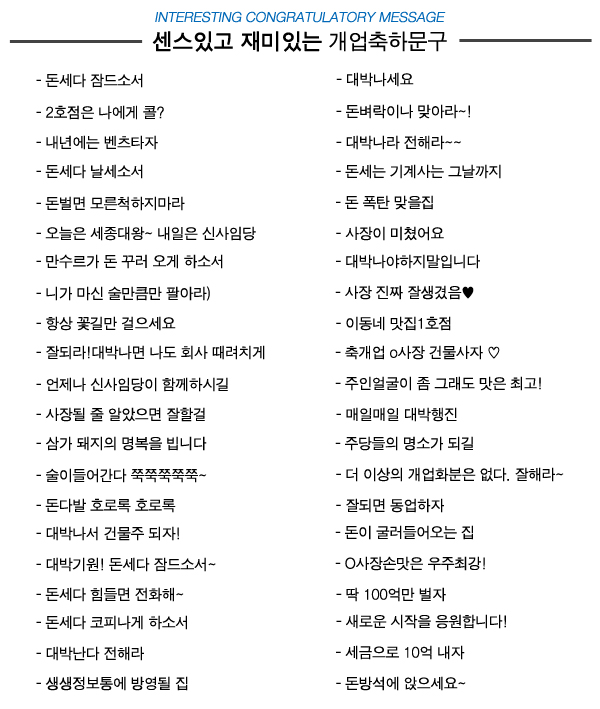 INTERESTING CONGRATULATORY MESSAGE

센스있고 재미있는 개업축하문구

- 돈세다 잠드소서
- 2호점은 나에게 콜?
- 내년에는 벤츠타자
- 돈세다 날세소서
- 돈벌면 모른척하지마라
- 오늘은 세종대왕~ 내일은 신사임당
- 만수르가 돈 꾸러 오게 하소서
- 니가 마신 술만큼만 팔아라)
- 항상 꽃길만 걸으세요
- 잘되라!대박나면 나도 회사 때려치게
- 언제나 신사임당이 함께하시길
- 사장될 줄 알았으면 잘할걸
- 삼가 돼지의 명복을 빕니다
- 술이들어간다 쭉쭉쭉쭉쭉~
- 돈다발 호로록 호로록
- 대박나서 건물주 되자!
- 대박기원! 돈세다 잠드소서~
- 돈세다 힘들면 전화해~
- 돈세다 코피나게 하소서
- 대박난다 전해라
- 생생정보통에 방영될 집

- 대박나세요
- 돈벼락이나 맞아라~!
- 대박나라 전해라~~
- 돈세는 기계사는 그날까지
- 돈 폭탄 맞을집
- 사장이 미쳤어요
- 대박나야하지말입니다
- 사장 진짜 잘생겼음♥
- 이동네 맛집1호점
- 축개업 o사장 건물사자 ♡
- 주인얼굴이 좀 그래도 맛은 최고!
- 매일매일 대박행진
- 주당들의 명소가 되길
- 더 이상의 개업화분은 없다. 잘해라~
- 잘되면 동업하자
- 돈이 굴러들어오는 집
- O사장손맛은 우주최강!
- 딱 100억만 벌자
- 새로운 시작을 응원합니다!
- 세금으로 10억 내자
- 돈방석에 앉으세요~